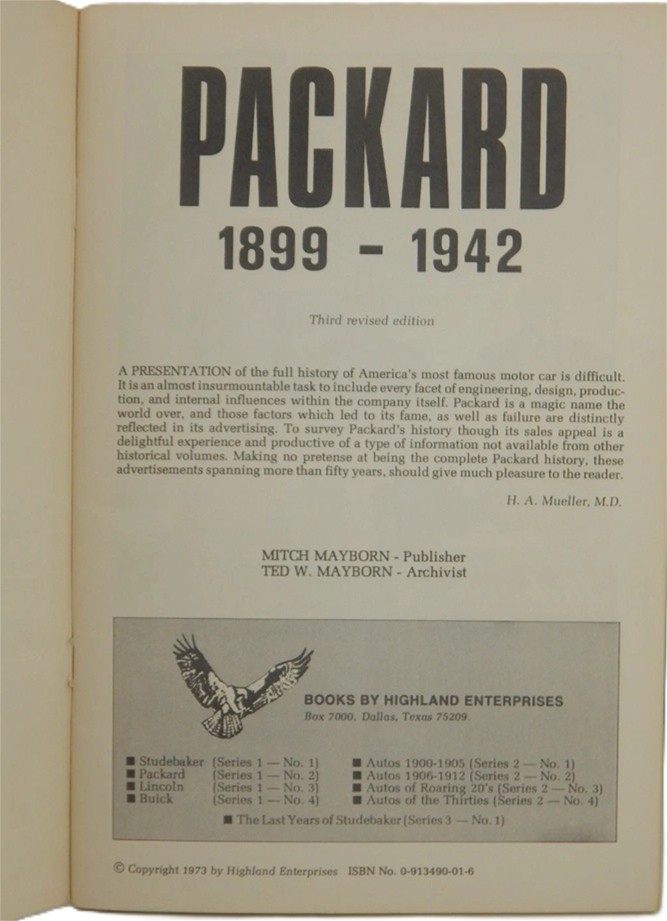 PACKARD
1899 - 1942

Third revised edition

A PRESENTATION of the full history of America's most famous motor car is difficult. It is an almost insurmountable task to include every facet of engineering, design, production, and internal influences within the company itself. Packard is a magic name the world over, and those factors which led to its fame, as well as failure are distinctly reflected in its advertising. To survey Packard's history though its sales appeal is a delightful experience and productive of a type of information not available from other historical volumes. Making no pretense at being the complete Packard history, these advertisements spanning more than fifty years, should give much pleasure to the reader.

H. A. Mueller, M.D.

MITCH MAYBORN - Publisher
TED W. MAYBORN - Archivist

BOOKS BY HIGHLAND ENTERPRISES
Box 7000, Dallas, Texas 75209.

■ Studebaker (Series 1 — No. 1)
■ Packard (Series 1 — No. 2)
■ Lincoln (Series 1 — No. 3)
■ Buick (Series 1 — No. 4)

■ Autos 1900-1905 (Series 2 — No. 1)
■ Autos 1906-1912 (Series 2 — No. 2)
■ Autos of Roaring 20's (Series 2 — No. 3)
■ Autos of the Thirties (Series 2 — No. 4)

■ The Last Years of Studebaker (Series 3 — No. 1)

© Copyright 1973 by Highland Enterprises ISBN No. 0-913490-01-6